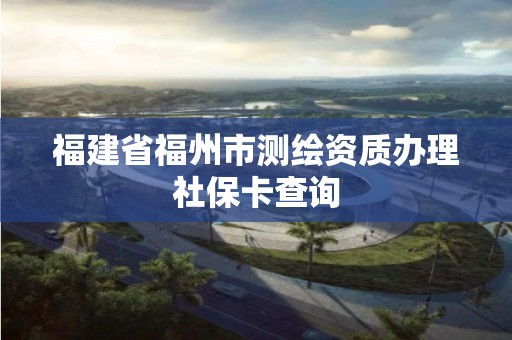 福建省福州市测绘资质办理社保卡查询